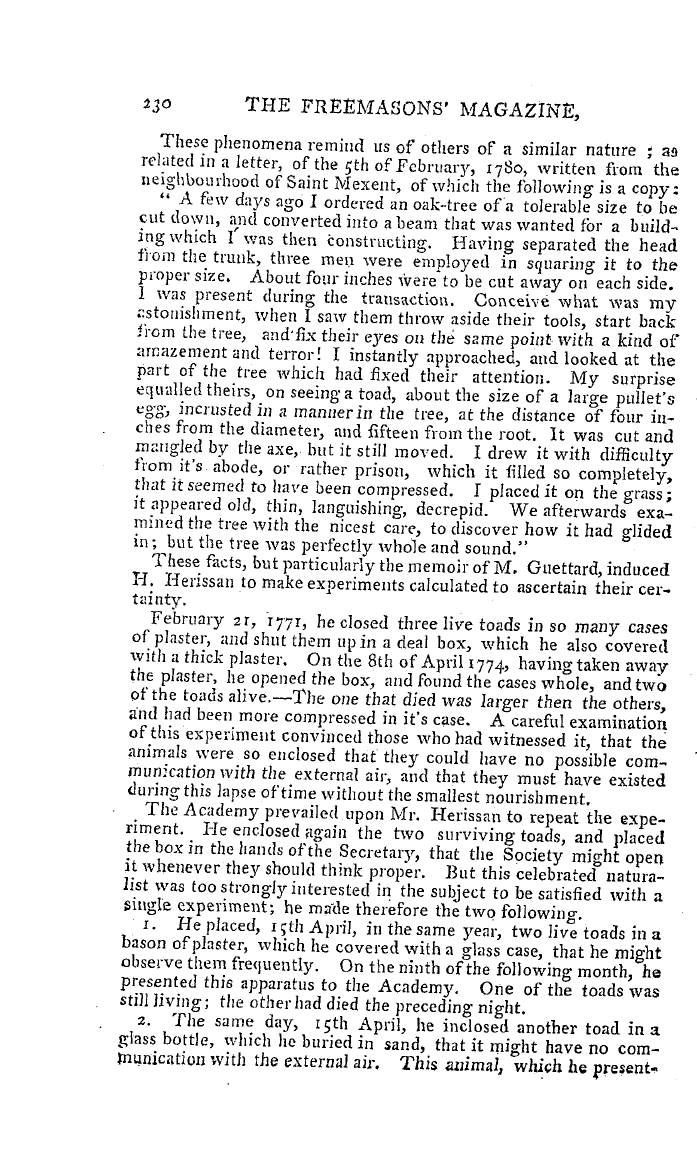 230 THE FREEMASONS' MAGAZINE,

These phenomena remind us of others of a similar nature ; as related in a letter, of the 5th of February, 1780, written from the neighbourhood of Saint Mexent, of which the following is a copy:

" A few days ago I ordered an oak-tree of a tolerable size to be cut down, and converted into a beam that was wanted for a building which I was then constructing. Having separated the head from the trunk, three men were employed in squaring it to the proper size. About four inches were to be cut away on each side. I was present during the transaction. Conceive what was my astonishment, when I saw them throw aside their tools, start back from the tree, and fix their eyes on the same point with a kind of amazement and terror! I instantly approached, and looked at the part of the tree which had fixed their attention. My surprise equalled theirs, on seeing a toad, about the size of a large pullet's egg, incrusted in a manner in the tree, at the distance of four inches from the diameter, and fifteen from the root. It was cut and mangled by the axe, but it still moved. I drew it with difficulty from it's abode, or rather prison, which it filled so completely, that it seemed to have been compressed. I placed it on the grass; it appeared old, thin, languishing, decrepid. We afterwards examined the tree with the nicest care, to discover how it had glided in; but the tree was perfectly whole and sound."

These facts, but particularly the memoir of M. Guettard, induced H. Herissan to make experiments calculated to ascertain their certainty.

February 21, 1771, he closed three live toads in so many cases of plaster, and shut them up in a deal box, which he also covered with a thick plaster. On the 8th of April 1774, having taken away the plaster, he opened the box, and found the cases whole, and two of the toads alive.—The one that died was larger then the others, and had been more compressed in it's case. A careful examination of this experiment convinced those who had witnessed it, that the animals were so enclosed that they could have no possible communication with the external air, and that they must have existed during this lapse of time without the smallest nourishment.

The Academy prevailed upon Mr. Herissan to repeat the experiment. He enclosed again the two surviving toads, and placed the box in the hands of the Secretary, that the Society might open it whenever they should think proper. But this celebrated naturalist was too strongly interested in the subject to be satisfied with a single experiment; he made therefore the two following.

1. He placed, 15th April, in the same year, two live toads in a bason of plaster, which he covered with a glass case, that he might observe them frequently. On the ninth of the following month, he presented this apparatus to the Academy. One of the toads was still living; the other had died the preceding night.

2. The same day, 15th April, he inclosed another toad in a glass bottle, which he buried in sand, that it might have no communication with the external air. This animal, which he present-